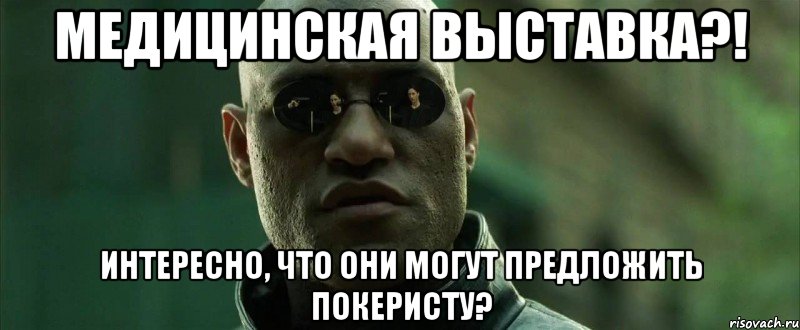 МЕДИЦИНСКАЯ ВЫСТАВКА?!

ИНТЕРЕСНО, ЧТО ОНИ МОГУТ ПРЕДЛОЖИТЬ ПОКЕРИСТУ?

risovach.ru